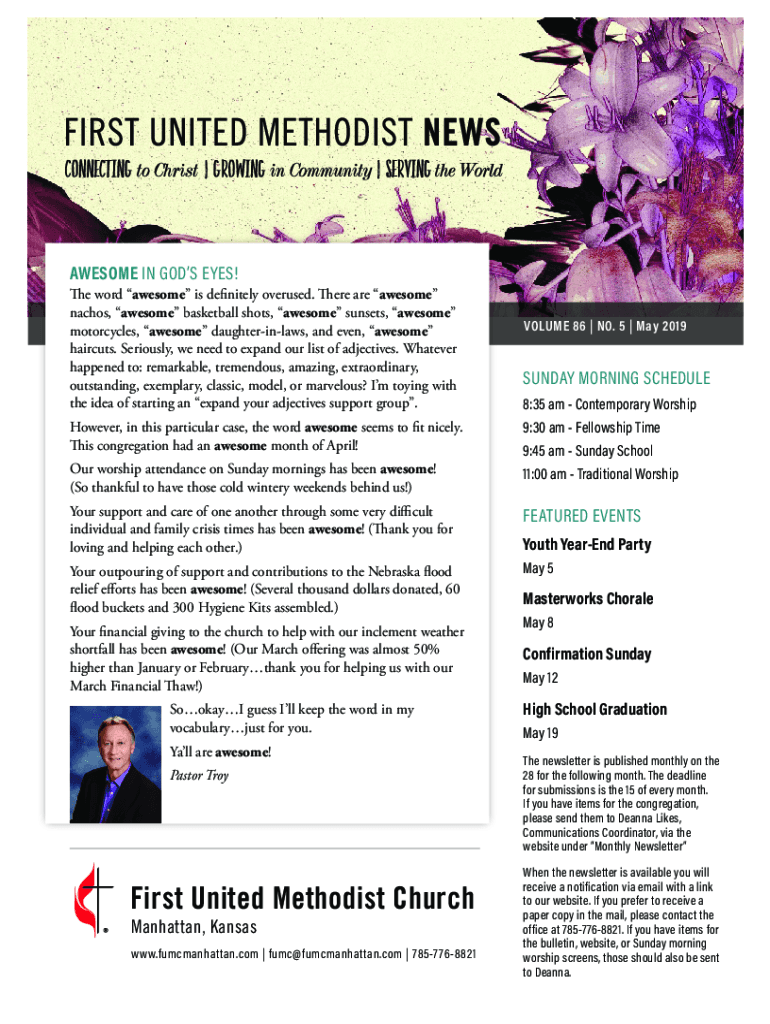 FIRST UNITED METHODIST NEWS

CONNECTING to Christ | GROWING in Community | SERVING the World

AWESOME IN GOD'S EYES!

The word "awesome" is definitely overused. There are "awesome" nachos, "awesome" basketball shots, "awesome" sunsets, "awesome" motorcycles, "awesome" daughter-in-laws, and even, "awesome" haircuts. Seriously, we need to expand our list of adjectives. Whatever happened to: remarkable, tremendous, amazing, extraordinary, outstanding, exemplary, classic, model, or marvelous? I'm toying with the idea of starting an "expand your adjectives support group".

However, in this particular case, the word awesome seems to fit nicely. This congregation had an awesome month of April!

Our worship attendance on Sunday mornings has been awesome! (So thankful to have those cold wintery weekends behind us!)

Your support and care of one another through some very difficult individual and family crisis times has been awesome! (Thank you for loving and helping each other.)

Your outpouring of support and contributions to the Nebraska flood relief efforts has been awesome! (Several thousand dollars donated, 60 flood buckets and 300 Hygiene Kits assembled.)

Your financial giving to the church to help with our inclement weather shortfall has been awesome! (Our March offering was almost 50% higher than January or February…thank you for helping us with our March Financial Thaw!)

So…okay…I guess I'll keep the word in my vocabulary…just for you.

Ya'll are awesome!

Pastor Troy

First United Methodist Church
Manhattan, Kansas
www.fumcmanhattan.com | fumc@fumcmanhattan.com | 785-776-8821

VOLUME 86 | NO. 5 | May 2019

SUNDAY MORNING SCHEDULE
8:35 am - Contemporary Worship
9:30 am - Fellowship Time
9:45 am - Sunday School
11:00 am - Traditional Worship

FEATURED EVENTS
Youth Year-End Party
May 5
Masterworks Chorale
May 8
Confirmation Sunday
May 12
High School Graduation
May 19

The newsletter is published monthly on the 28 for the following month. The deadline for submissions is the 15 of every month. If you have items for the congregation, please send them to Deanna Likes, Communications Coordinator, via the website under "Monthly Newsletter"

When the newsletter is available you will receive a notification via email with a link to our website. If you prefer to receive a paper copy in the mail, please contact the office at 785-776-8821. If you have items for the bulletin, website, or Sunday morning worship screens, those should also be sent to Deanna.